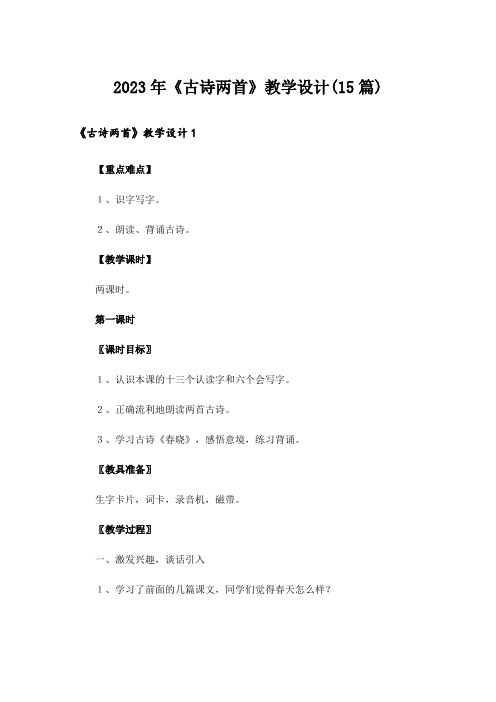 2023年《古诗两首》教学设计(15篇)

《古诗两首》教学设计1

【重点难点】

1、识字写字。

2、朗读、背诵古诗。

【教学课时】

两课时。

第一课时

〖课时目标〗

1、认识本课的十三个认读字和六个会写字。

2、正确流利地朗读两首古诗。

3、学习古诗《春晓》，感悟意境，练习背诵。

〖教具准备〗

生字卡片，词卡，录音机，磁带。

〖教学过程〗

一、激发兴趣，谈话引入

1、学习了前面的几篇课文，同学们觉得春天怎么样?